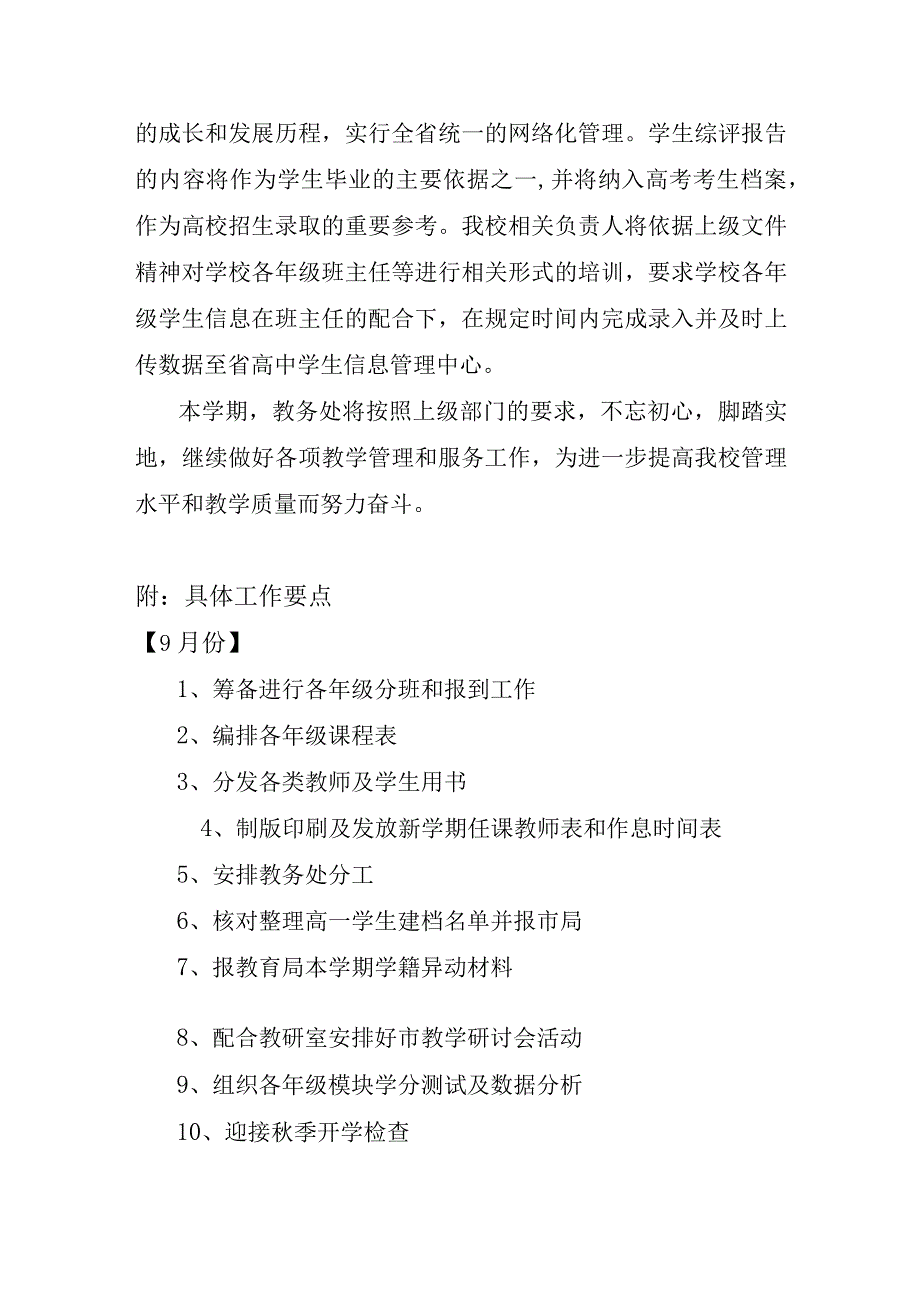 的成长和发展历程，实行全省统一的网络化管理。学生综评报告的内容将作为学生毕业的主要依据之一,并将纳入高考考生档案，作为高校招生录取的重要参考。我校相关负责人将依据上级文件精神对学校各年级班主任等进行相关形式的培训，要求学校各年级学生信息在班主任的配合下，在规定时间内完成录入并及时上传数据至省高中学生信息管理中心。

本学期，教务处将按照上级部门的要求，不忘初心，脚踏实地，继续做好各项教学管理和服务工作，为进一步提高我校管理水平和教学质量而努力奋斗。

附：具体工作要点

【9月份】

1、筹备进行各年级分班和报到工作

2、编排各年级课程表

3、分发各类教师及学生用书

4、制版印刷及发放新学期任课教师表和作息时间表

5、安排教务处分工

6、核对整理高一学生建档名单并报市局

7、报教育局本学期学籍异动材料

8、配合教研室安排好市教学研讨会活动

9、组织各年级模块学分测试及数据分析

10、迎接秋季开学检查